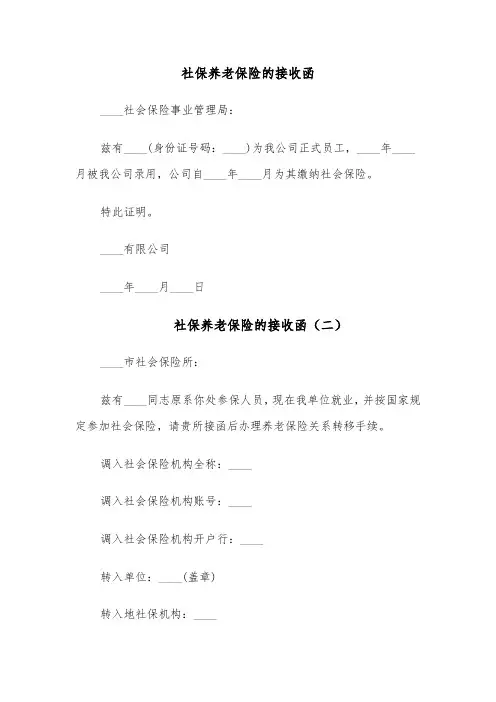 社保养老保险的接收函

____社会保险事业管理局：

兹有____(身份证号码：____)为我公司正式员工，____年____月被我公司录用，公司自____年____月为其缴纳社会保险。

特此证明。

____有限公司

____年____月____日

社保养老保险的接收函（二）

____市社会保险所：

兹有____同志原系你处参保人员，现在我单位就业，并按国家规定参加社会保险，请贵所接函后办理养老保险关系转移手续。

调入社会保险机构全称：____

调入社会保险机构账号：____

调入社会保险机构开户行：____

转入单位：____(盖章)

转入地社保机构：____